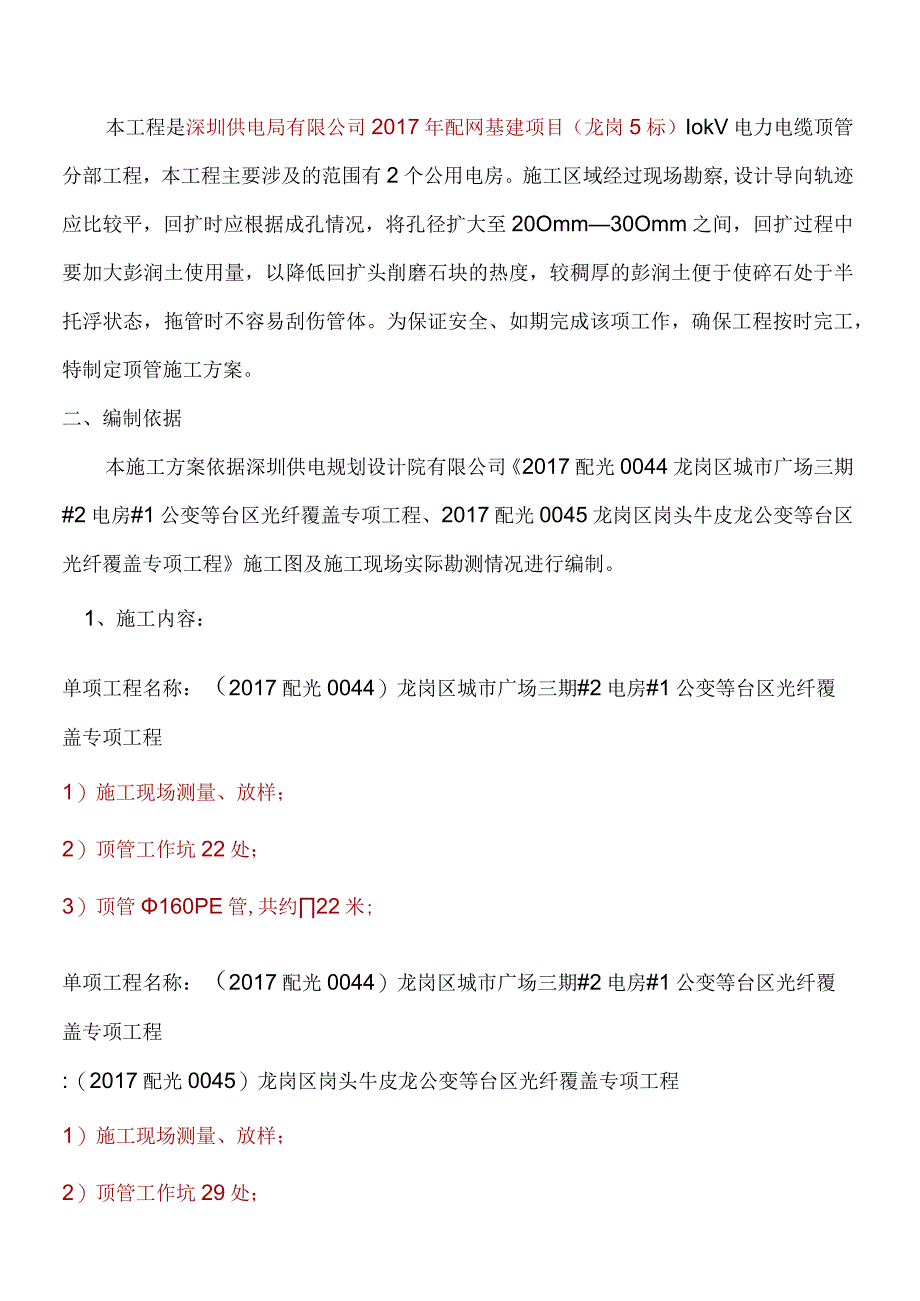 本工程是深圳供电局有限公司2017年配网基建项目（龙岗5标）IokV电力电缆顶管分部工程，本工程主要涉及的范围有2个公用电房。施工区域经过现场勘察，设计导向轨迹应比较平，回扩时应根据成孔情况，将孔径扩大至20Omm—30Omm之间，回扩过程中要加大彭润土使用量，以降低回扩头削磨石块的热度，较稠厚的彭润土便于使碎石处于半托浮状态，拖管时不容易刮伤管体。为保证安全、如期完成该项工作，确保工程按时完工，特制定顶管施工方案。

二、编制依据

本施工方案依据深圳供电规划设计院有限公司《2017配光0044龙岗区城市广场三期#2电房#1公变等台区光纤覆盖专项工程、2017配光0045龙岗区岗头牛皮龙公变等台区光纤覆盖专项工程》施工图及施工现场实际勘测情况进行编制。

1、施工内容：

单项工程名称：（2017配光0044）龙岗区城市广场三期#2电房#1公变等台区光纤覆盖专项工程

1）施工现场测量、放样；

2）顶管工作坑22处；

3）顶管Φ160PE管，共约∏22米；

单项工程名称：（2017配光0044）龙岗区城市广场三期#2电房#1公变等台区光纤覆盖专项工程

:（2017配光0045）龙岗区岗头牛皮龙公变等台区光纤覆盖专项工程

1）施工现场测量、放样；

2）顶管工作坑29处；